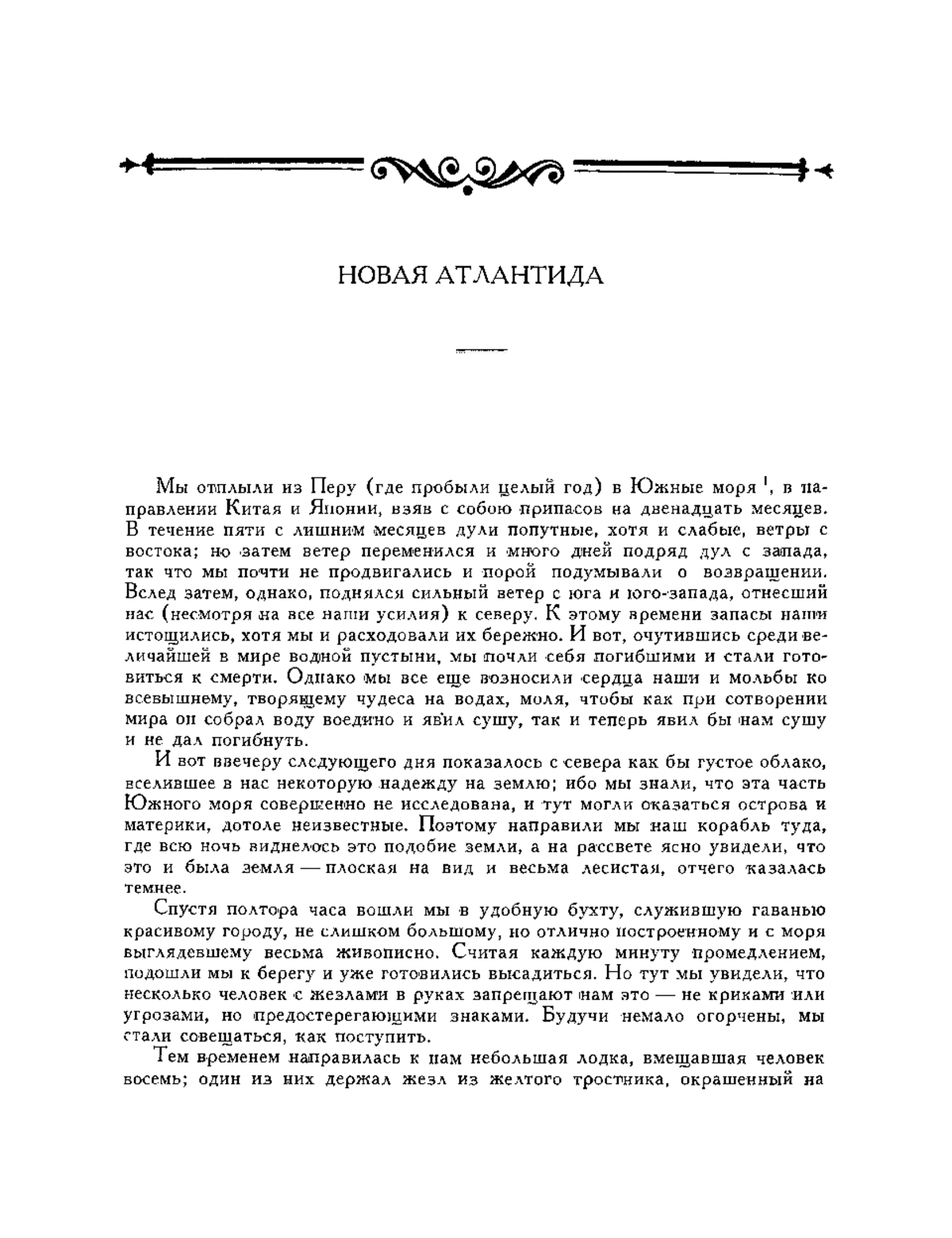 НОВАЯ АТЛАНТИДА

Мы отплыли из Перу (где пробыли целый год) в Южные моря $^1$, в направлении Китая и Японии, взяв с собою припасов на двенадцать месяцев. В течение пяти с лишним месяцев дули попутные, хотя и слабые, ветры с востока; но затем ветер переменился и много дней подряд дул с запада, так что мы почти не продвигались и порой подумывали о возвращении. Вслед затем, однако, поднялся сильный ветер с юга и юго-запада, отнесший нас (несмотря на все наши усилия) к северу. К этому времени запасы наши истощились, хотя мы и расходовали их бережно. И вот, очутившись среди величайшей в мире водной пустыни, мы почли себя погибшими и стали готовиться к смерти. Однако мы все еще возносили сердца наши и мольбы ко всевышнему, творящему чудеса на водах, моля, чтобы как при сотворении мира он собрал воду воедино и явил сушу, так и теперь явил бы нам сушу и не дал погибнуть.

И вот ввечеру следующего дня показалось с севера как бы густое облако, вселившее в нас некоторую надежду на землю; ибо мы знали, что эта часть Южного моря совершенно не исследована, и тут могли оказаться острова и материки, дотоле неизвестные. Поэтому направили мы наш корабль туда, где всю ночь виднелось это подобие земли, а на рассвете ясно увидели, что это и была земля — плоская на вид и весьма лесистая, отчего казалась темнее.

Спустя полтора часа вошли мы в удобную бухту, служившую гаванью красивому городу, не слишком большому, но отлично построенному и с моря выглядевшему весьма живописно. Считая каждую минуту промедлением, подошли мы к берегу и уже готовились высадиться. Но тут мы увидели, что несколько человек с жезлами в руках запрещают нам это — не криками или угрозами, но предостерегающими знаками. Будучи немало огорчены, мы стали совещаться, как поступить.

Тем временем направилась к нам небольшая лодка, вмещавшая человек восемь; один из них держал жезл из желтого тростника, окрашенный на